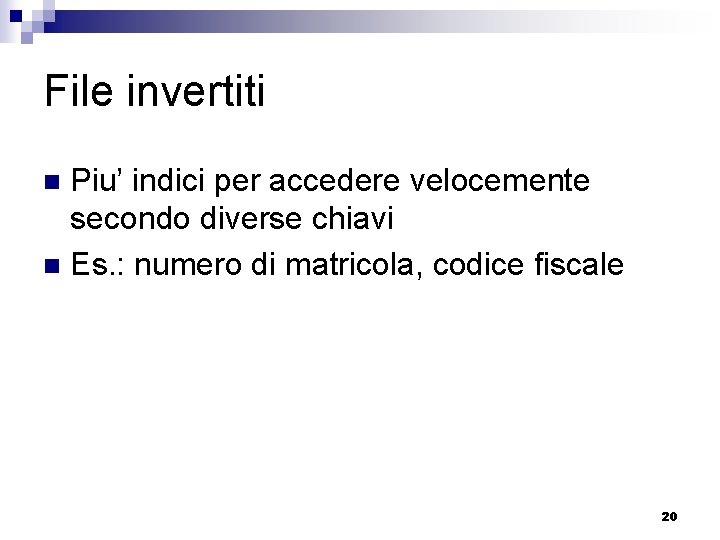 File invertiti

• Piu' indici per accedere velocemente secondo diverse chiavi
• Es.: numero di matricola, codice fiscale

20